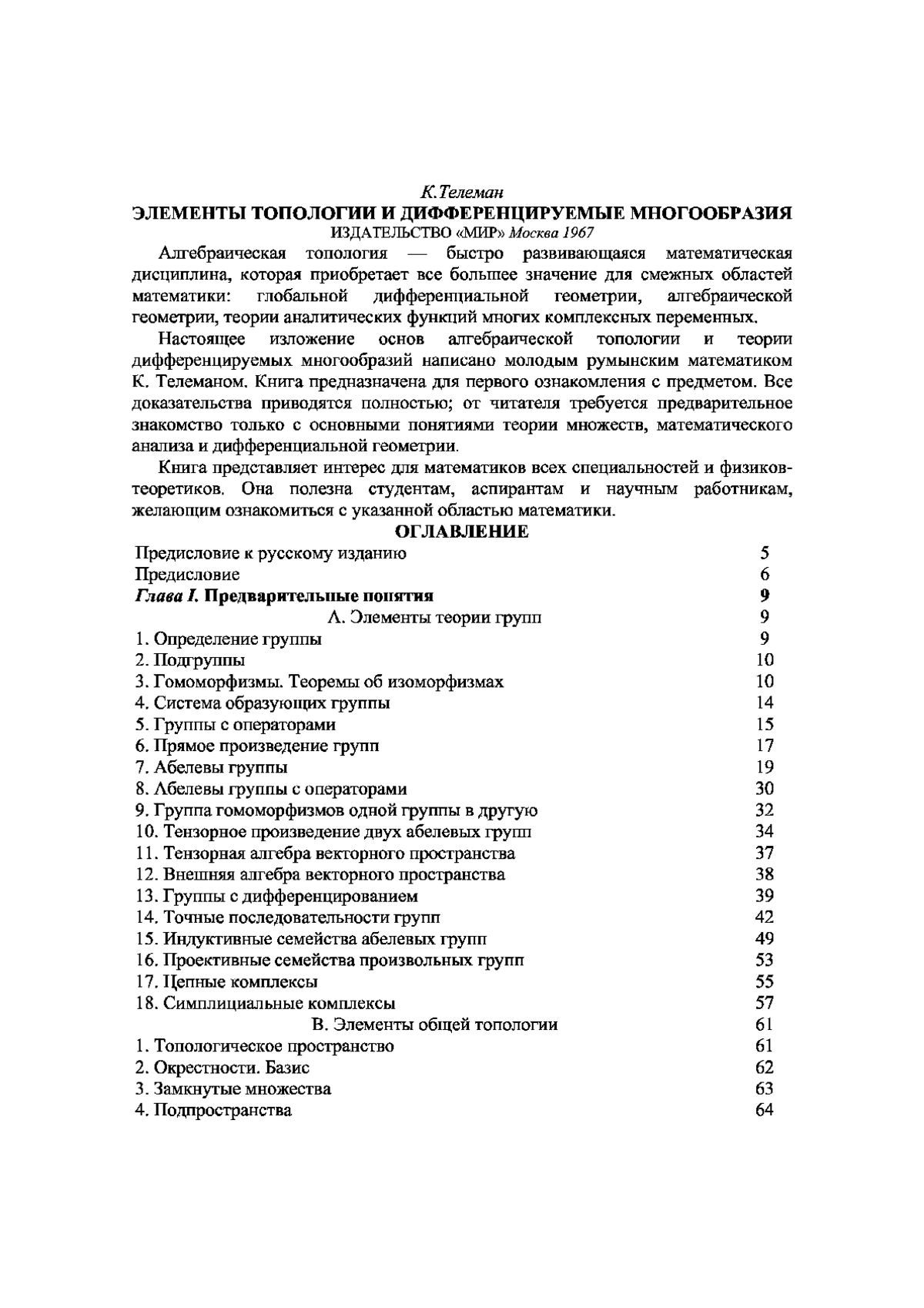 К.Телеман
ЭЛЕМЕНТЫ ТОПОЛОГИИ И ДИФФЕРЕНЦИРУЕМЫЕ МНОГООБРАЗИЯ
ИЗДАТЕЛЬСТВО «МИР» Москва 1967

Алгебраическая топология — быстро развивающаяся математическая дисциплина, которая приобретает все большее значение для смежных областей математики: глобальной дифференциальной геометрии, алгебраической геометрии, теории аналитических функций многих комплексных переменных.

Настоящее изложение основ алгебраической топологии и теории дифференцируемых многообразий написано молодым румынским математиком К. Телеманом. Книга предназначена для первого ознакомления с предметом. Все доказательства приводятся полностью; от читателя требуется предварительное знакомство только с основными понятиями теории множеств, математического анализа и дифференциальной геометрии.

Книга представляет интерес для математиков всех специальностей и физиков-теоретиков. Она полезна студентам, аспирантам и научным работникам, желающим ознакомиться с указанной областью математики.

ОГЛАВЛЕНИЕ

| | |
|---|---|
| Предисловие к русскому изданию | 5 |
| Предисловие | 6 |
| Глава I. Предварительные понятия | 9 |
| А. Элементы теории групп | 9 |
| 1. Определение группы | 9 |
| 2. Подгруппы | 10 |
| 3. Гомоморфизмы. Теоремы об изоморфизмах | 10 |
| 4. Система образующих группы | 14 |
| 5. Группы с операторами | 15 |
| 6. Прямое произведение групп | 17 |
| 7. Абелевы группы | 19 |
| 8. Абелевы группы с операторами | 30 |
| 9. Группа гомоморфизмов одной группы в другую | 32 |
| 10. Тензорное произведение двух абелевых групп | 34 |
| 11. Тензорная алгебра векторного пространства | 37 |
| 12. Внешняя алгебра векторного пространства | 38 |
| 13. Группы с дифференцированием | 39 |
| 14. Точные последовательности групп | 42 |
| 15. Индуктивные семейства абелевых групп | 49 |
| 16. Проективные семейства произвольных групп | 53 |
| 17. Цепные комплексы | 55 |
| 18. Симплициальные комплексы | 57 |
| В. Элементы общей топологии | 61 |
| 1. Топологическое пространство | 61 |
| 2. Окрестности. Базис | 62 |
| 3. Замкнутые множества | 63 |
| 4. Подпространства | 64 |